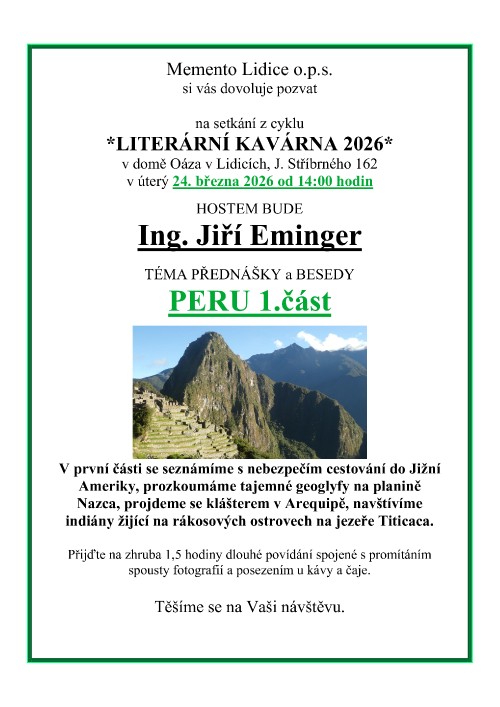 Memento Lidice o.p.s.
si vás dovoluje pozvat

na setkání z cyklu
*LITERÁRNÍ KAVÁRNA 2026*
v domě Oáza v Lidicích, J. Stříbrného 162
v úterý 24. března 2026 od 14:00 hodin

HOSTEM BUDE

Ing. Jiří Eminger

TÉMA PŘEDNÁŠKY a BESEDY

PERU 1.část

V první části se seznámíme s nebezpečím cestování do Jižní Ameriky, prozkoumáme tajemné geoglyfy na planině Nazca, projdeme se klášterem v Arequipě, navštívíme indiány žijící na rákosových ostrovech na jezeře Titicaca.

Přijďte na zhruba 1,5 hodiny dlouhé povídání spojené s promítáním spousty fotografií a posezením u kávy a čaje.

Těšíme se na Vaši návštěvu.